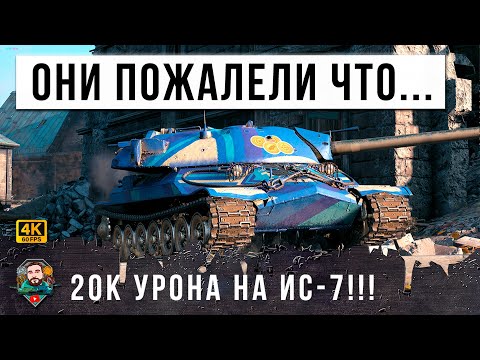 ОНИ ПОЖАЛЕЛИ ЧТО...

4K
60FPS

20К УРОНА НА ИС-7!!!